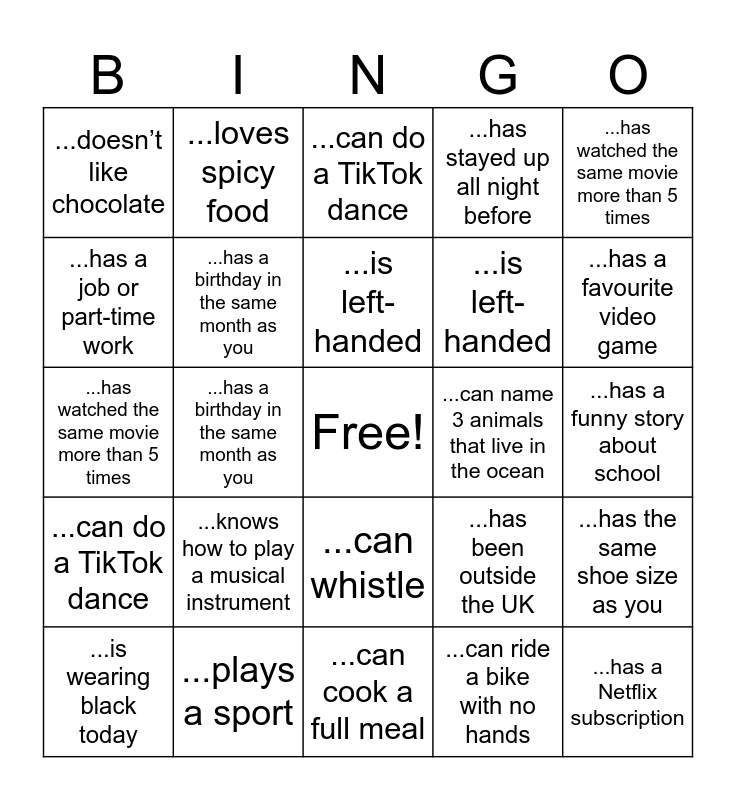 | B | I | N | G | O |
|---|---|---|---|---|
| ...doesn't like chocolate | ...loves spicy food | ...can do a TikTok dance | ...has stayed up all night before | ...has watched the same movie more than 5 times |
| ...has a job or part-time work | ...has a birthday in the same month as you | ...is left-handed | ...is left-handed | ...has a favourite video game |
| ...has watched the same movie more than 5 times | ...has a birthday in the same month as you | Free! | ...can name 3 animals that live in the ocean | ...has a funny story about school |
| ...can do a TikTok dance | ...knows how to play a musical instrument | ...can whistle | ...has been outside the UK | ...has the same shoe size as you |
| ...is wearing black today | ...plays a sport | ...can cook a full meal | ...can ride a bike with no hands | ...has a Netflix subscription |